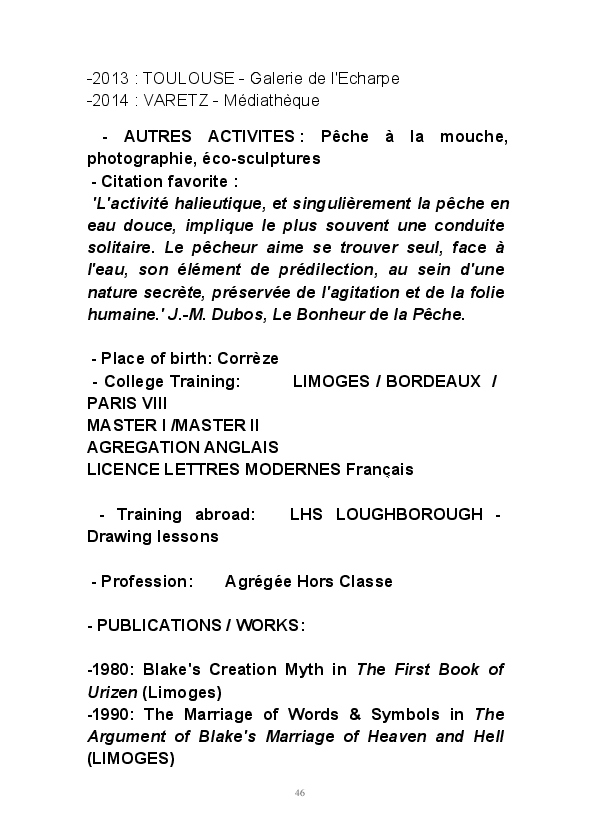 -2013 : TOULOUSE - Galerie de l'Echarpe
-2014 : VARETZ - Médiathèque

- AUTRES ACTIVITES : Pêche à la mouche, photographie, éco-sculptures
- Citation favorite :
'L'activité halieutique, et singulièrement la pêche en eau douce, implique le plus souvent une conduite solitaire. Le pêcheur aime se trouver seul, face à l'eau, son élément de prédilection, au sein d'une nature secrète, préservée de l'agitation et de la folie humaine.' J.-M. Dubos, Le Bonheur de la Pêche.

- Place of birth: Corrèze
- College Training: LIMOGES / BORDEAUX / PARIS VIII
MASTER I /MASTER II
AGREGATION ANGLAIS
LICENCE LETTRES MODERNES Français

- Training abroad: LHS LOUGHBOROUGH - Drawing lessons

- Profession: Agrégée Hors Classe

- PUBLICATIONS / WORKS:

-1980: Blake's Creation Myth in The First Book of Urizen (Limoges)
-1990: The Marriage of Words & Symbols in The Argument of Blake's Marriage of Heaven and Hell (LIMOGES)

46